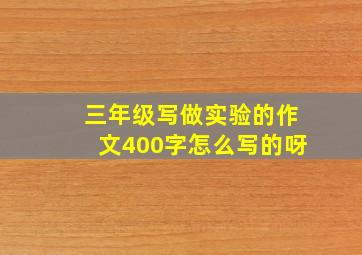 三年级写做实验的作文400字怎么写的呀